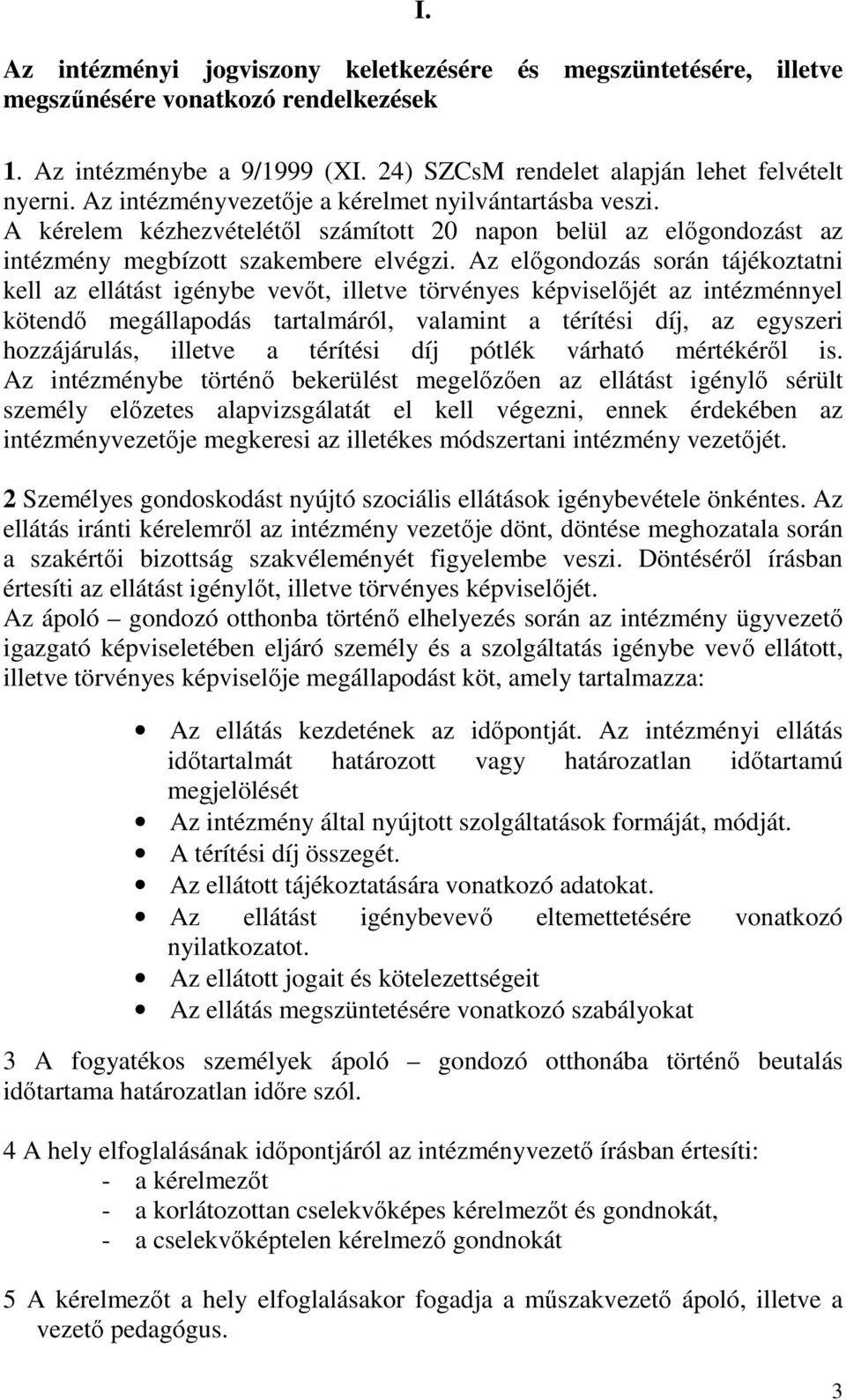 I.

Az intézményi jogviszony keletkezésére és megszüntetésére, illetve megszűnésére vonatkozó rendelkezések

1. Az intézménybe a 9/1999 (XI. 24) SZCsM rendelet alapján lehet felvételt nyerni. Az intézményvezetője a kérelmet nyilvántartásba veszi. A kérelem kézhezvételétől számított 20 napon belül az előgondozást az intézmény megbízott szakembere elvégzi. Az előgondozás során tájékoztatni kell az ellátást igénybe vevőt, illetve törvényes képviselőjét az intézménnyel kötendő megállapodás tartalmáról, valamint a térítési díj, az egyszeri hozzájárulás, illetve a térítési díj pótlék várható mértékéről is. Az intézménybe történő bekerülést megelőzően az ellátást igénylő sérült személy előzetes alapvizsgálatát el kell végezni, ennek érdekében az intézményvezetője megkeresi az illetékes módszertani intézmény vezetőjét.

2 Személyes gondoskodást nyújtó szociális ellátások igénybevétele önkéntes. Az ellátás iránti kérelemről az intézmény vezetője dönt, döntése meghozatala során a szakértői bizottság szakvéleményét figyelembe veszi. Döntéséről írásban értesíti az ellátást igénylőt, illetve törvényes képviselőjét.
Az ápoló – gondozó otthonba történő elhelyezés során az intézmény ügyvezető igazgató képviseletében eljáró személy és a szolgáltatás igénybe vevő ellátott, illetve törvényes képviselője megállapodást köt, amely tartalmazza:

• Az ellátás kezdetének az időpontját. Az intézményi ellátás időtartalmát határozott vagy határozatlan időtartamú megjelölését
• Az intézmény által nyújtott szolgáltatások formáját, módját.
• A térítési díj összegét.
• Az ellátott tájékoztatására vonatkozó adatokat.
• Az ellátást igénybevevő eltemettetésére vonatkozó nyilatkozatot.
• Az ellátott jogait és kötelezettségeit
• Az ellátás megszüntetésére vonatkozó szabályokat

3 A fogyatékos személyek ápoló – gondozó otthonába történő beutalás időtartama határozatlan időre szól.

4 A hely elfoglalásának időpontjáról az intézményvezető írásban értesíti:
- a kérelmezőt
- a korlátozottan cselekvőképes kérelmezőt és gondnokát,
- a cselekvőképtelen kérelmező gondnokát

5 A kérelmezőt a hely elfoglalásakor fogadja a műszakvezető ápoló, illetve a vezető pedagógus.

3